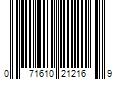 0 71610 21216 9